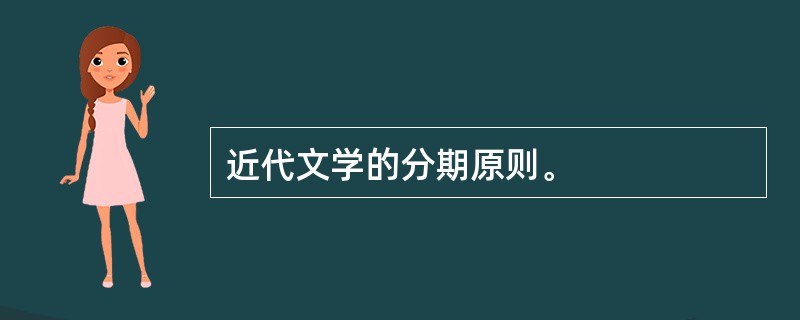 近代文学的分期原则。